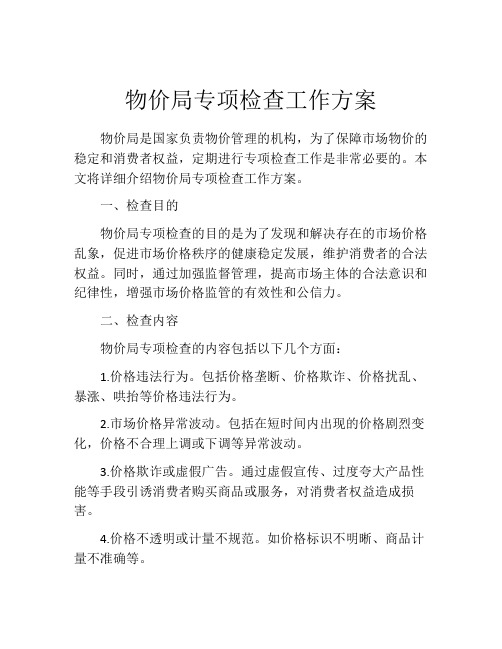 物价局专项检查工作方案

物价局是国家负责物价管理的机构，为了保障市场物价的稳定和消费者权益，定期进行专项检查工作是非常必要的。本文将详细介绍物价局专项检查工作方案。

一、检查目的

物价局专项检查的目的是为了发现和解决存在的市场价格乱象，促进市场价格秩序的健康稳定发展，维护消费者的合法权益。同时，通过加强监督管理，提高市场主体的合法意识和纪律性，增强市场价格监管的有效性和公信力。

二、检查内容

物价局专项检查的内容包括以下几个方面：

1.价格违法行为。包括价格垄断、价格欺诈、价格扰乱、暴涨、哄抬等价格违法行为。

2.市场价格异常波动。包括在短时间内出现的价格剧烈变化，价格不合理上调或下调等异常波动。

3.价格欺诈或虚假广告。通过虚假宣传、过度夸大产品性能等手段引诱消费者购买商品或服务，对消费者权益造成损害。

4.价格不透明或计量不规范。如价格标识不明晰、商品计量不准确等。